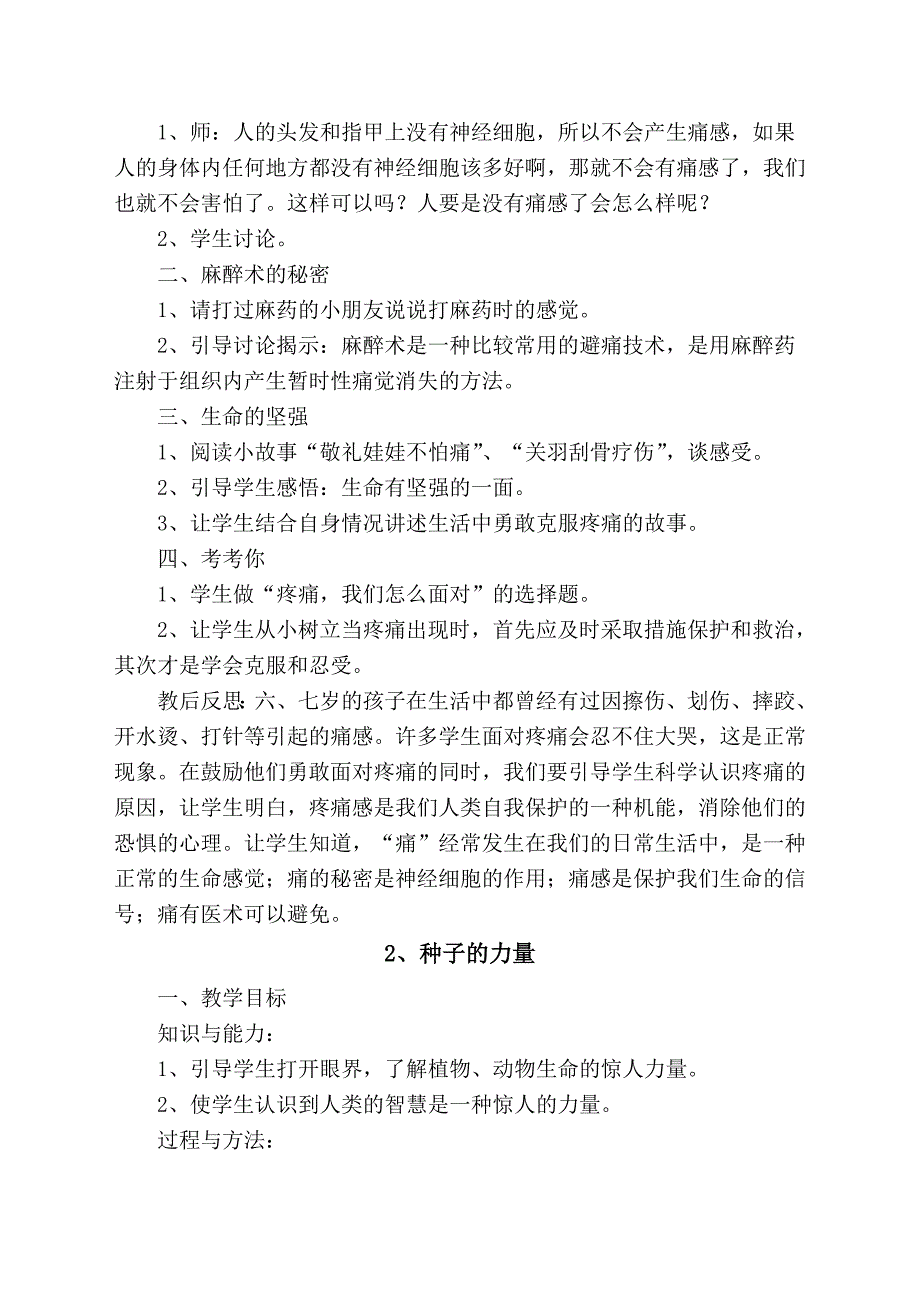 1、师：人的头发和指甲上没有神经细胞，所以不会产生痛感，如果人的身体内任何地方都没有神经细胞该多好啊，那就不会有痛感了，我们也就不会害怕了。这样可以吗？人要是没有痛感了会怎么样呢？

2、学生讨论。

二、麻醉术的秘密

1、请打过麻药的小朋友说说打麻药时的感觉。

2、引导讨论揭示：麻醉术是一种比较常用的避痛技术，是用麻醉药注射于组织内产生暂时性痛觉消失的方法。

三、生命的坚强

1、阅读小故事“敬礼娃娃不怕痛”、“关羽刮骨疗伤”，谈感受。

2、引导学生感悟：生命有坚强的一面。

3、让学生结合自身情况讲述生活中勇敢克服疼痛的故事。

四、考考你

1、学生做“疼痛，我们怎么面对”的选择题。

2、让学生从小树立当疼痛出现时，首先应及时采取措施保护和救治，其次才是学会克服和忍受。

教后反思：六、七岁的孩子在生活中都曾经有过因擦伤、划伤、摔跤、开水烫、打针等引起的痛感。许多学生面对疼痛会忍不住大哭，这是正常现象。在鼓励他们勇敢面对疼痛的同时，我们要引导学生科学认识疼痛的原因，让学生明白，疼痛感是我们人类自我保护的一种机能，消除他们的恐惧的心理。让学生知道，“痛”经常发生在我们的日常生活中，是一种正常的生命感觉；痛的秘密是神经细胞的作用；痛感是保护我们生命的信号；痛有医术可以避免。

2、种子的力量

一、教学目标

知识与能力：

1、引导学生打开眼界，了解植物、动物生命的惊人力量。

2、使学生认识到人类的智慧是一种惊人的力量。

过程与方法：